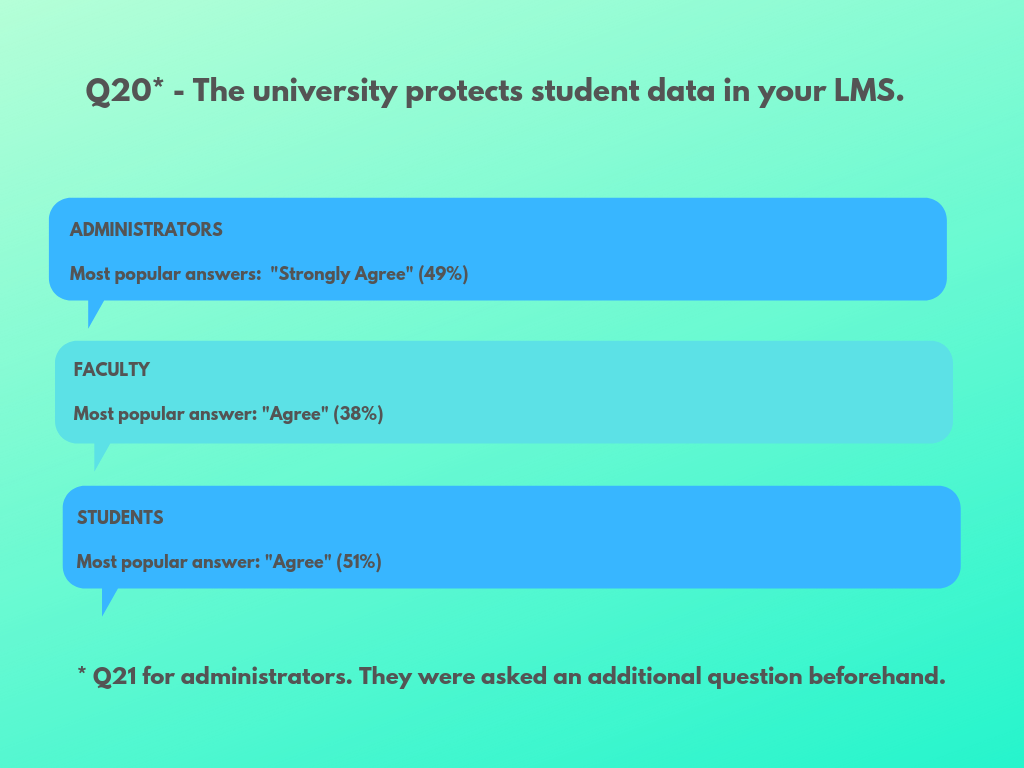 Q20* - The university protects student data in your LMS.

ADMINISTRATORS

Most popular answers: "Strongly Agree" (49%)

FACULTY

Most popular answer: "Agree" (38%)

STUDENTS

Most popular answer: "Agree" (51%)

* Q21 for administrators. They were asked an additional question beforehand.